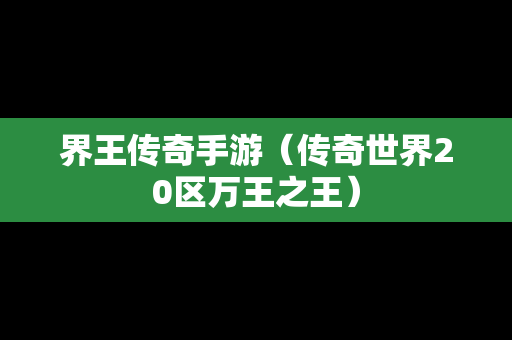 界王传奇手游（传奇世界20区万王之王）